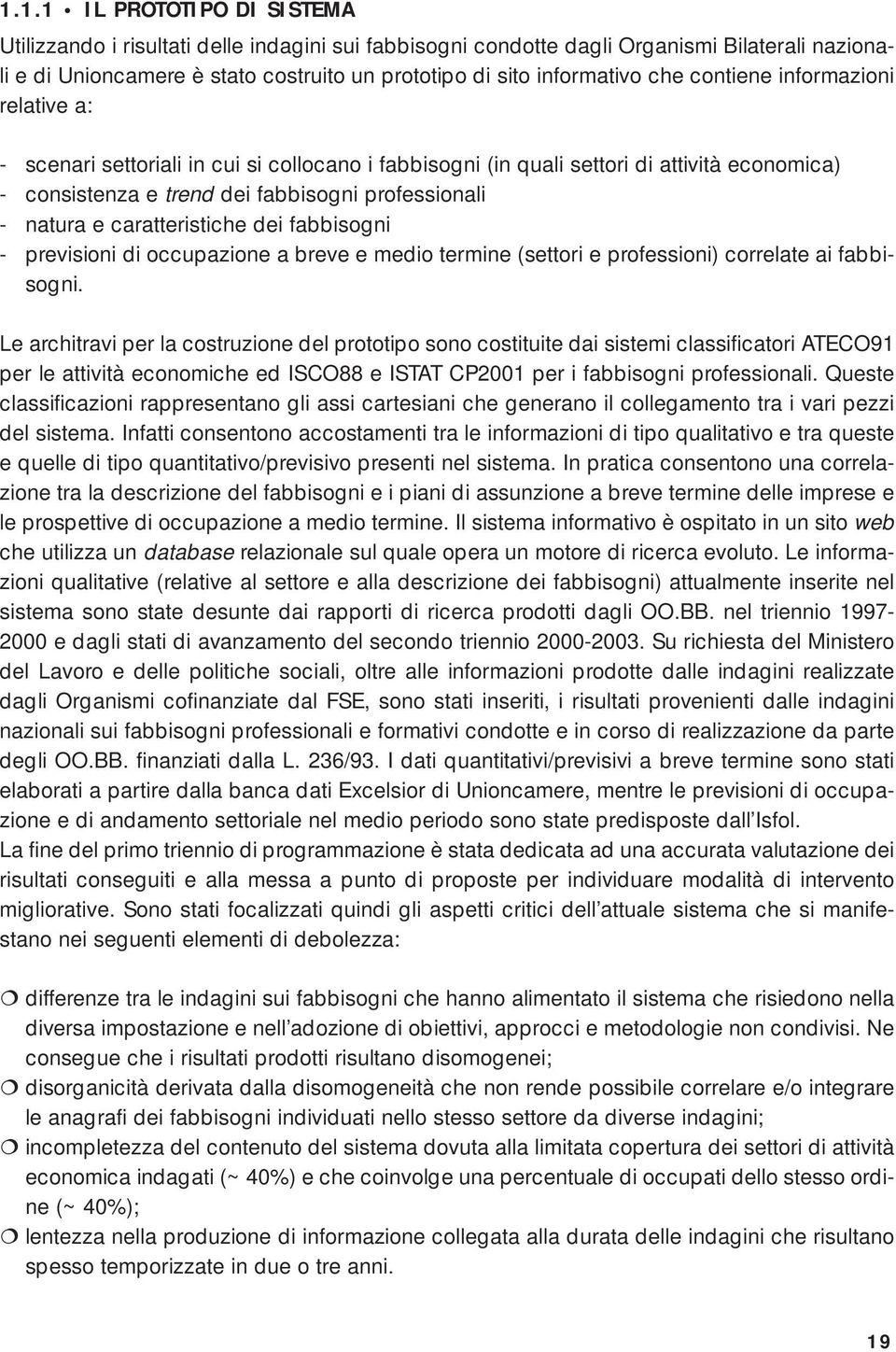 1.1.1 • IL PROTOTIPO DI SISTEMA

Utilizzando i risultati delle indagini sui fabbisogni condotte dagli Organismi Bilaterali nazionali e di Unioncamere è stato costruito un prototipo di sito informativo che contiene informazioni relative a:

- scenari settoriali in cui si collocano i fabbisogni (in quali settori di attività economica)
- consistenza e trend dei fabbisogni professionali
- natura e caratteristiche dei fabbisogni
- previsioni di occupazione a breve e medio termine (settori e professioni) correlate ai fabbisogni.

Le architravi per la costruzione del prototipo sono costituite dai sistemi classificatori ATECO91 per le attività economiche ed ISCO88 e ISTAT CP2001 per i fabbisogni professionali. Queste classificazioni rappresentano gli assi cartesiani che generano il collegamento tra i vari pezzi del sistema. Infatti consentono accostamenti tra le informazioni di tipo qualitativo e tra queste e quelle di tipo quantitativo/previsivo presenti nel sistema. In pratica consentono una correlazione tra la descrizione del fabbisogni e i piani di assunzione a breve termine delle imprese e le prospettive di occupazione a medio termine. Il sistema informativo è ospitato in un sito web che utilizza un database relazionale sul quale opera un motore di ricerca evoluto. Le informazioni qualitative (relative al settore e alla descrizione dei fabbisogni) attualmente inserite nel sistema sono state desunte dai rapporti di ricerca prodotti dagli OO.BB. nel triennio 1997-2000 e dagli stati di avanzamento del secondo triennio 2000-2003. Su richiesta del Ministero del Lavoro e delle politiche sociali, oltre alle informazioni prodotte dalle indagini realizzate dagli Organismi cofinanziate dal FSE, sono stati inseriti, i risultati provenienti dalle indagini nazionali sui fabbisogni professionali e formativi condotte e in corso di realizzazione da parte degli OO.BB. finanziati dalla L. 236/93. I dati quantitativi/previsivi a breve termine sono stati elaborati a partire dalla banca dati Excelsior di Unioncamere, mentre le previsioni di occupazione e di andamento settoriale nel medio periodo sono state predisposte dall'Isfol.
La fine del primo triennio di programmazione è stata dedicata ad una accurata valutazione dei risultati conseguiti e alla messa a punto di proposte per individuare modalità di intervento migliorative. Sono stati focalizzati quindi gli aspetti critici dell'attuale sistema che si manifestano nei seguenti elementi di debolezza:

❍ differenze tra le indagini sui fabbisogni che hanno alimentato il sistema che risiedono nella diversa impostazione e nell'adozione di obiettivi, approcci e metodologie non condivisi. Ne consegue che i risultati prodotti risultano disomogenei;
❍ disorganicità derivata dalla disomogeneità che non rende possibile correlare e/o integrare le anagrafi dei fabbisogni individuati nello stesso settore da diverse indagini;
❍ incompletezza del contenuto del sistema dovuta alla limitata copertura dei settori di attività economica indagati (~ 40%) e che coinvolge una percentuale di occupati dello stesso ordine (~ 40%);
❍ lentezza nella produzione di informazione collegata alla durata delle indagini che risultano spesso temporizzate in due o tre anni.

19